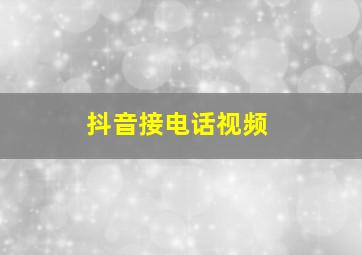 抖音接电话视频